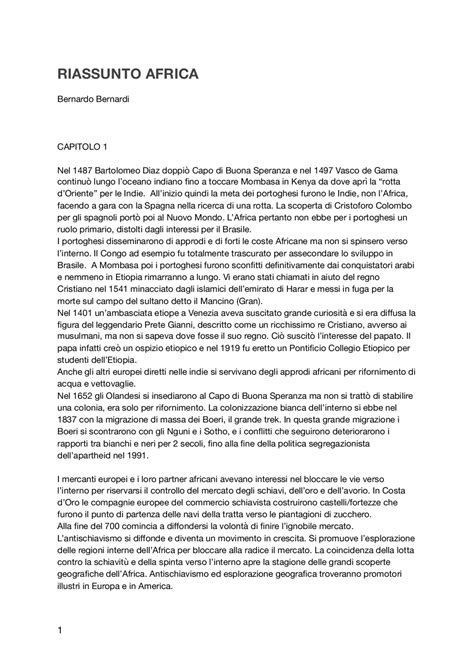 RIASSUNTO AFRICA

Bernardo Bernardi

CAPITOLO 1

Nel 1487 Bartolomeo Diaz doppiò Capo di Buona Speranza e nel 1497 Vasco de Gama continuò lungo l'oceano indiano fino a toccare Mombasa in Kenya da dove aprì la "rotta d'Oriente" per le Indie. All'inizio quindi la meta dei portoghesi furono le Indie, non l'Africa, facendo a gara con la Spagna nella ricerca di una rotta. La scoperta di Cristoforo Colombo per gli spagnoli portò poi al Nuovo Mondo. L'Africa pertanto non ebbe per i portoghesi un ruolo primario, distolti dagli interessi per il Brasile.
I portoghesi disseminarono di approdi e di forti le coste Africane ma non si spinsero verso l'interno. Il Congo ad esempio fu totalmente trascurato per assecondare lo sviluppo in Brasile. A Mombasa poi i portoghesi furono sconfitti definitivamente dai conquistatori arabi e nemmeno in Etiopia rimarranno a lungo. Vi erano stati chiamati in aiuto del regno Cristiano nel 1541 minacciato dagli islamici dell'emirato di Harar e messi in fuga per la morte sul campo del sultano detto il Mancino (Gran).
Nel 1401 un'ambasciata etiope a Venezia aveva suscitato grande curiosità e si era diffusa la figura del leggendario Prete Gianni, descritto come un ricchissimo re Cristiano, avverso ai musulmani, ma non si sapeva dove fosse il suo regno. Ciò suscitò l'interesse del papato. Il papa infatti creò un ospizio etiopico e nel 1919 fu eretto un Pontificio Collegio Etiopico per studenti dell'Etiopia.
Anche gli altri europei diretti nelle indie si servivano degli approdi africani per rifornimento di acqua e vettovaglie.
Nel 1652 gli Olandesi si insediarono al Capo di Buona Speranza ma non si trattò di stabilire una colonia, era solo per rifornimento. La colonizzazione bianca dell'interno si ebbe nel 1837 con la migrazione di massa dei Boeri, il grande trek. In questa grande migrazione i Boeri si scontrarono con gli Nguni e i Sotho, e i conflitti che seguirono deteriorarono i rapporti tra bianchi e neri per 2 secoli, fino alla fine della politica segregazionista dell'apartheid nel 1991.

I mercanti europei e i loro partner africani avevano interessi nel bloccare le vie verso l'interno per riservarsi il controllo del mercato degli schiavi, dell'oro e dell'avorio. In Costa d'Oro le compagnie europee del commercio schiavista costruirono castelli/fortezze che furono il punto di partenza delle navi della tratta verso le piantagioni di zucchero.
Alla fine del 700 comincia a diffondersi la volontà di finire l'ignobile mercato.
L'antischiavismo si diffonde e diventa un movimento in crescita. Si promuove l'esplorazione delle regioni interne dell'Africa per bloccare alla radice il mercato. La coincidenza della lotta contro la schiavitù e della spinta verso l'interno apre la stagione delle grandi scoperte geografiche dell'Africa. Antischiavismo ed esplorazione geografica troveranno promotori illustri in Europa e in America.

1